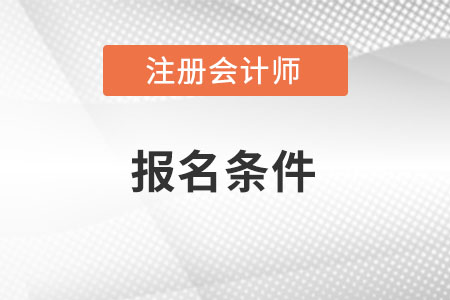 注册会计师

报名条件